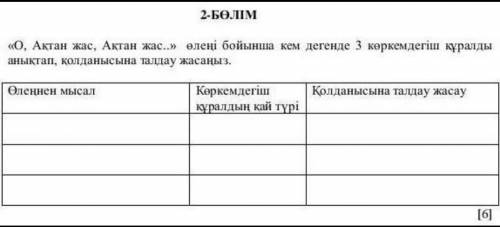 2-БӨЛІМ

«О, Ақтан жас, Ақтан жас..» өлеңі бойынша кем дегенде 3 көркемдегіш құралды анықтап, қолданысына талдау жасаңыз.

| Өлеңнен мысал | Көркемдегіш құралдың қай түрі | Қолданысына талдау жасау |
|---|---|---|
| | | |
| | | |
| | | |

[6]